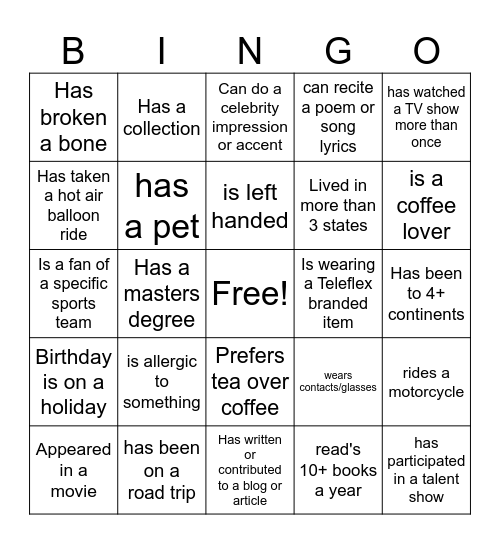 | B | I | N | G | O |
|---|---|---|---|---|
| Has broken a bone | Has a collection | Can do a celebrity impression or accent | can recite a poem or song lyrics | has watched a TV show more than once |
| Has taken a hot air balloon ride | has a pet | is left handed | Lived in more than 3 states | is a coffee lover |
| Is a fan of a specific sports team | Has a masters degree | Free! | Is wearing a Teleflex branded item | Has been to 4+ continents |
| Birthday is on a holiday | is allergic to something | Prefers tea over coffee | wears contacts/glasses | rides a motorcycle |
| Appeared in a movie | has been on a road trip | Has written or contributed to a blog or article | read's 10+ books a year | has participated in a talent show |